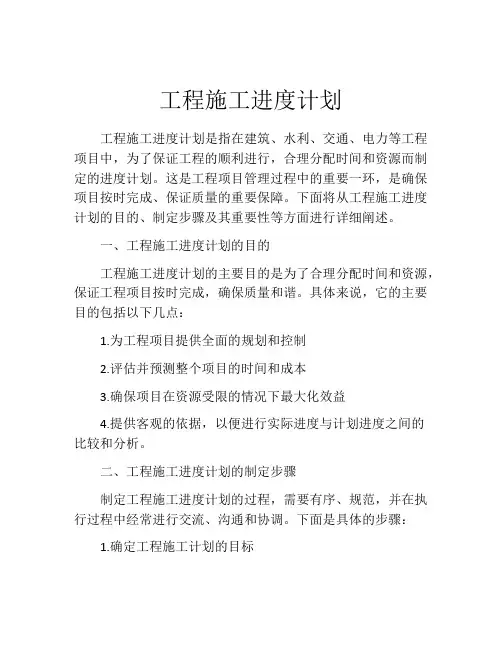 工程施工进度计划

工程施工进度计划是指在建筑、水利、交通、电力等工程项目中，为了保证工程的顺利进行，合理分配时间和资源而制定的进度计划。这是工程项目管理过程中的重要一环，是确保项目按时完成、保证质量的重要保障。下面将从工程施工进度计划的目的、制定步骤及其重要性等方面进行详细阐述。

一、工程施工进度计划的目的

工程施工进度计划的主要目的是为了合理分配时间和资源，保证工程项目按时完成，确保质量和谐。具体来说，它的主要目的包括以下几点：

1.为工程项目提供全面的规划和控制

2.评估并预测整个项目的时间和成本

3.确保项目在资源受限的情况下最大化效益

4.提供客观的依据，以便进行实际进度与计划进度之间的比较和分析。

二、工程施工进度计划的制定步骤

制定工程施工进度计划的过程，需要有序、规范，并在执行过程中经常进行交流、沟通和协调。下面是具体的步骤：

1.确定工程施工计划的目标